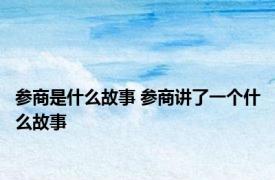 参商是什么故事 参商讲了一个什么故事